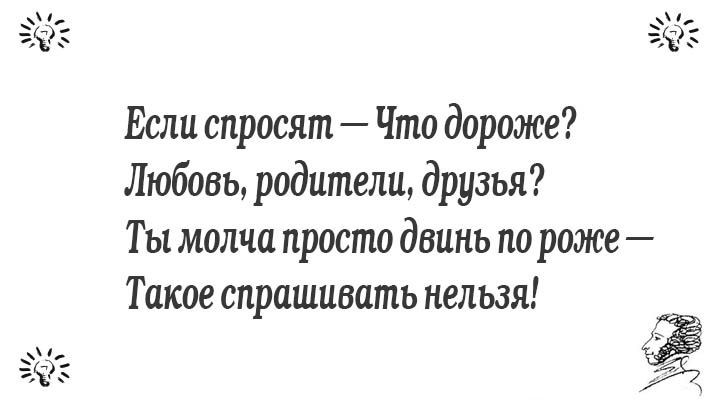 Если спросят — Что дороже?
Любовь, родители, друзья?
Ты молча просто двинь по роже —
Такое спрашивать нельзя!